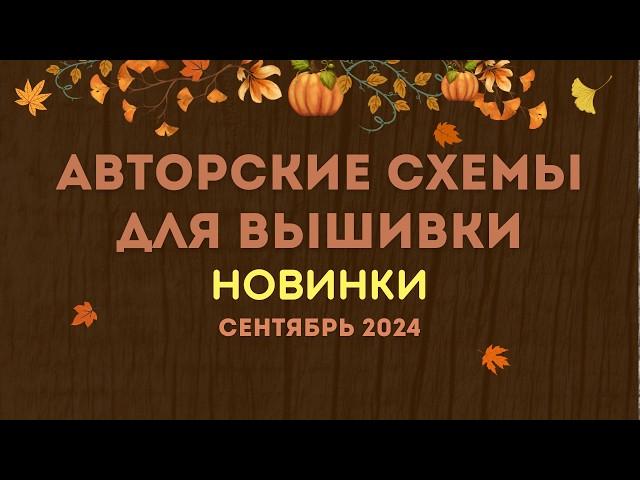 АВТОРСКИЕ СХЕМЫ ДЛЯ ВЫШИВКИ
НОВИНКИ
СЕНТЯБРЬ 2024